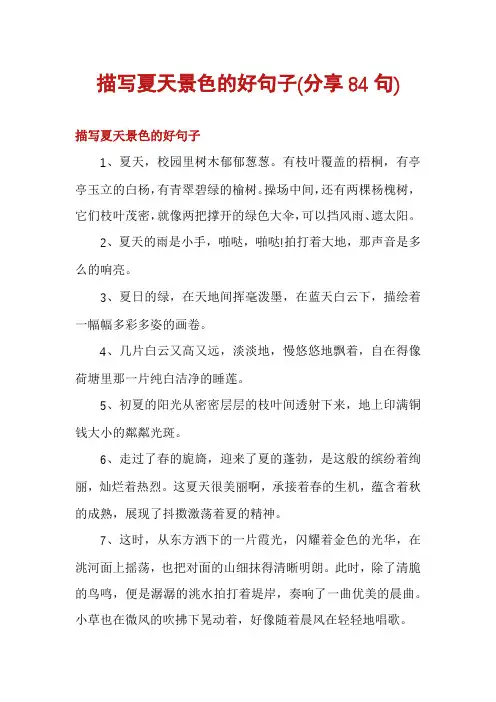 描写夏天景色的好句子(分享 84 句)

描写夏天景色的好句子

1、夏天，校园里树木郁郁葱葱。有枝叶覆盖的梧桐，有亭亭玉立的白杨，有青翠碧绿的榆树。操场中间，还有两棵杨槐树，它们枝叶茂密，就像两把撑开的绿色大伞，可以挡风雨、遮太阳。

2、夏天的雨是小手，啪哒，啪哒!拍打着大地，那声音是多么的响亮。

3、夏日的绿，在天地间挥毫泼墨，在蓝天白云下，描绘着一幅幅多彩多姿的画卷。

4、几片白云又高又远，淡淡地，慢悠悠地飘着，自在得像荷塘里那一片纯白洁净的睡莲。

5、初夏的阳光从密密层层的枝叶间透射下来，地上印满铜钱大小的粼粼光斑。

6、走过了春的旎旖，迎来了夏的蓬勃，是这般的缤纷着绚丽，灿烂着热烈。这夏天很美丽啊，承接着春的生机，蕴含着秋的成熟，展现了抖擞激荡着夏的精神。

7、这时，从东方洒下的一片霞光，闪耀着金色的光华，在洮河面上摇荡，也把对面的山细抹得清晰明朗。此时，除了清脆的鸟鸣，便是潺潺的洮水拍打着堤岸，奏响了一曲优美的晨曲。小草也在微风的吹拂下晃动着，好像随着晨风在轻轻地唱歌。